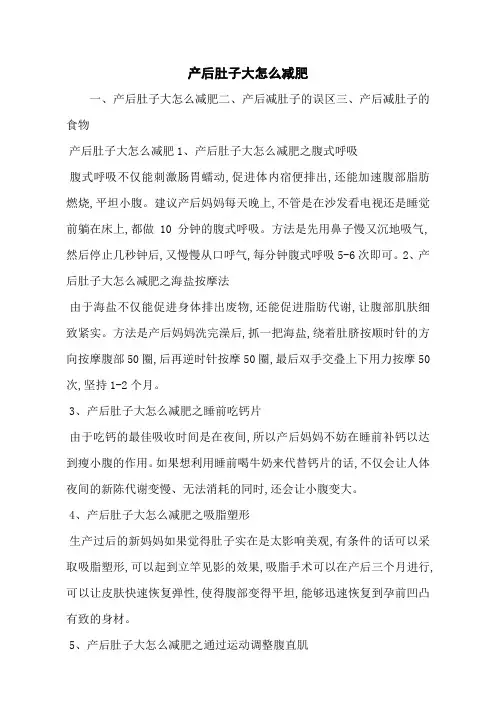 产后肚子大怎么减肥

一、产后肚子大怎么减肥二、产后减肚子的误区三、产后减肚子的食物

产后肚子大怎么减肥 1、产后肚子大怎么减肥之腹式呼吸

腹式呼吸不仅能刺激肠胃蠕动,促进体内宿便排出,还能加速腹部脂肪燃烧,平坦小腹。建议产后妈妈每天晚上,不管是在沙发看电视还是睡觉前躺在床上,都做 10 分钟的腹式呼吸。方法是先用鼻子慢又沉地吸气,然后停止几秒钟后,又慢慢从口呼气,每分钟腹式呼吸 5-6 次即可。2、产后肚子大怎么减肥之海盐按摩法

由于海盐不仅能促进身体排出废物,还能促进脂肪代谢,让腹部肌肤细致紧实。方法是产后妈妈洗完澡后,抓一把海盐,绕着肚脐按顺时针的方向按摩腹部 50 圈,后再逆时针按摩 50 圈,最后双手交叠上下用力按摩 50 次,坚持 1-2 个月。

3、产后肚子大怎么减肥之睡前吃钙片

由于吃钙的最佳吸收时间是在夜间,所以产后妈妈不妨在睡前补钙以达到瘦小腹的作用。如果想利用睡前喝牛奶来代替钙片的话,不仅会让人体夜间的新陈代谢变慢、无法消耗的同时,还会让小腹变大。

4、产后肚子大怎么减肥之吸脂塑形

生产过后的新妈妈如果觉得肚子实在是太影响美观,有条件的话可以采取吸脂塑形,可以起到立竿见影的效果,吸脂手术可以在产后三个月进行,可以让皮肤快速恢复弹性,使得腹部变得平坦,能够迅速恢复到孕前凹凸有致的身材。

5、产后肚子大怎么减肥之通过运动调整腹直肌